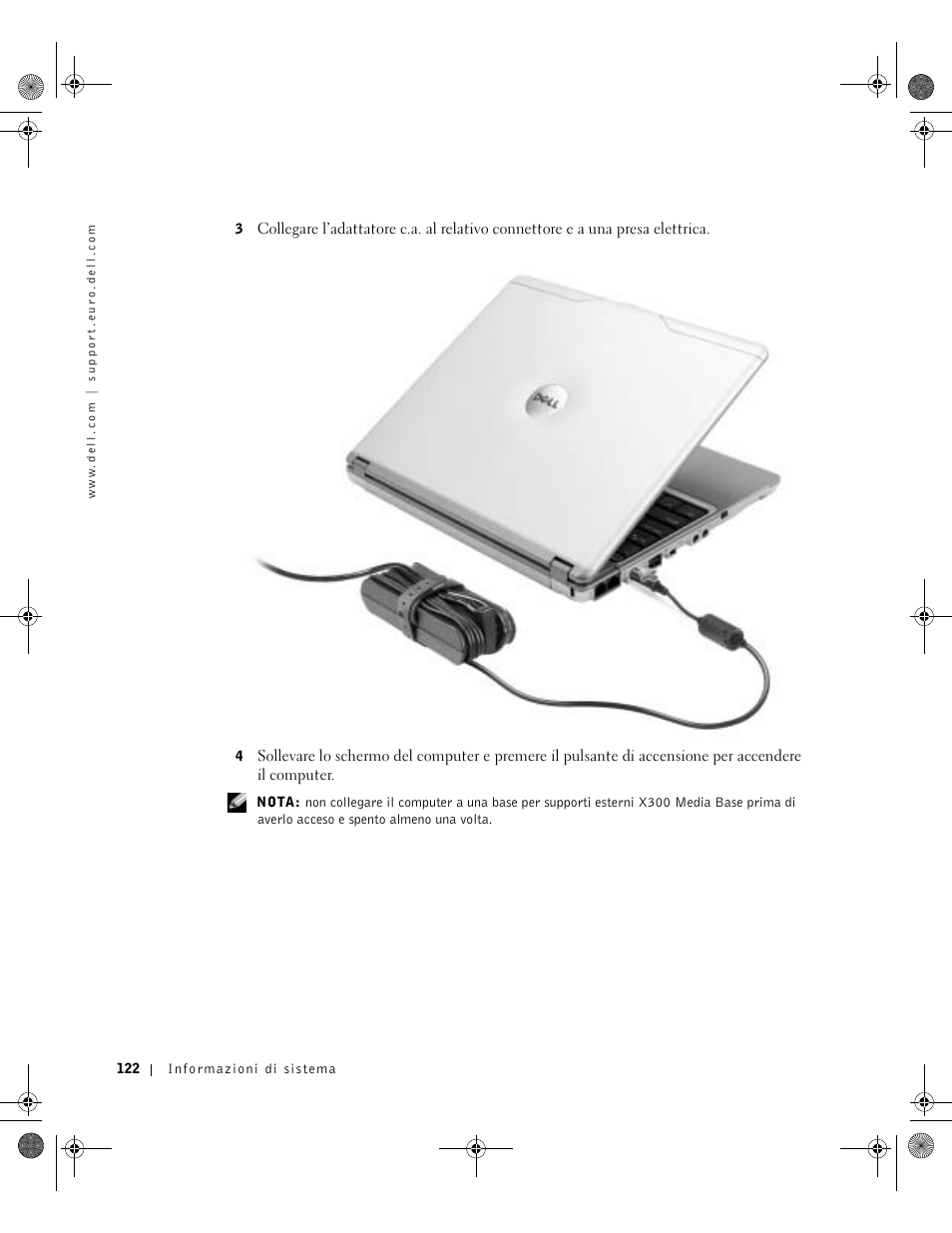 www.dell.com | support.euro.dell.com

3 Collegare l'adattatore c.a. al relativo connettore e a una presa elettrica.

DELL

4 Sollevare lo schermo del computer e premere il pulsante di accensione per accendere il computer.

NOTA: non collegare il computer a una base per supporti esterni X300 Media Base prima di averlo acceso e spento almeno una volta.

122 | Informazioni di sistema